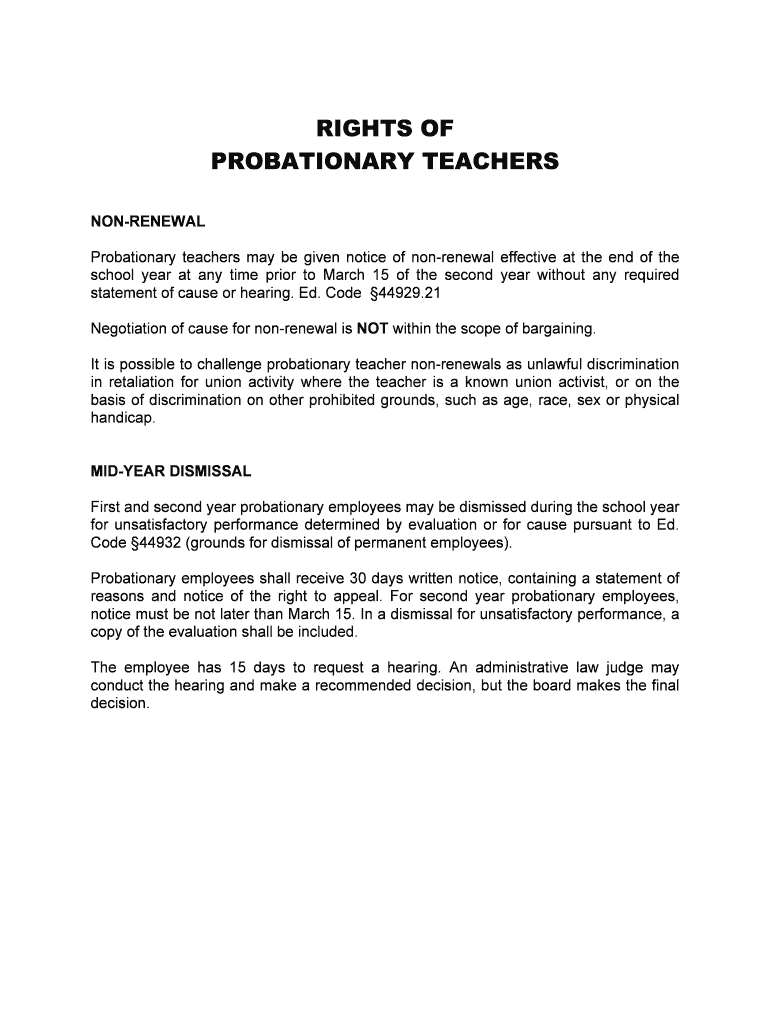 RIGHTS OF
PROBATIONARY TEACHERS

NON-RENEWAL

Probationary teachers may be given notice of non-renewal effective at the end of the school year at any time prior to March 15 of the second year without any required statement of cause or hearing. Ed. Code §44929.21

Negotiation of cause for non-renewal is NOT within the scope of bargaining.

It is possible to challenge probationary teacher non-renewals as unlawful discrimination in retaliation for union activity where the teacher is a known union activist, or on the basis of discrimination on other prohibited grounds, such as age, race, sex or physical handicap.

MID-YEAR DISMISSAL

First and second year probationary employees may be dismissed during the school year for unsatisfactory performance determined by evaluation or for cause pursuant to Ed. Code §44932 (grounds for dismissal of permanent employees).

Probationary employees shall receive 30 days written notice, containing a statement of reasons and notice of the right to appeal. For second year probationary employees, notice must be not later than March 15. In a dismissal for unsatisfactory performance, a copy of the evaluation shall be included.

The employee has 15 days to request a hearing. An administrative law judge may conduct the hearing and make a recommended decision, but the board makes the final decision.